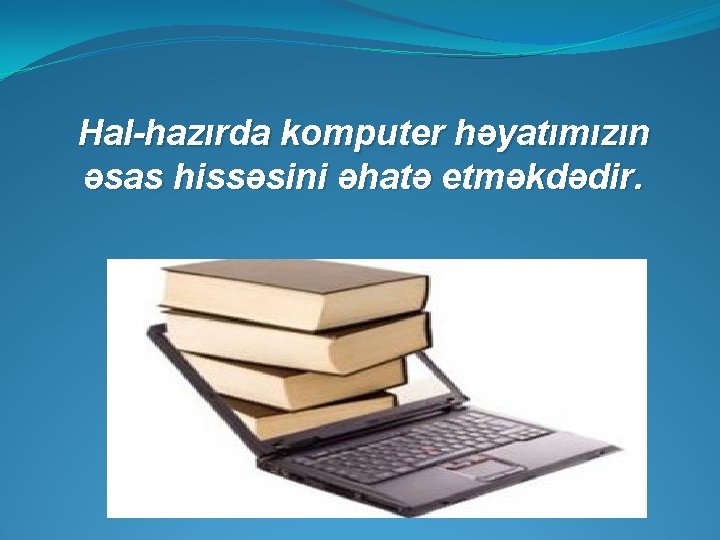 Hal-hazırda komputer həyatımızın əsas hissəsini əhatə etməkdədir.